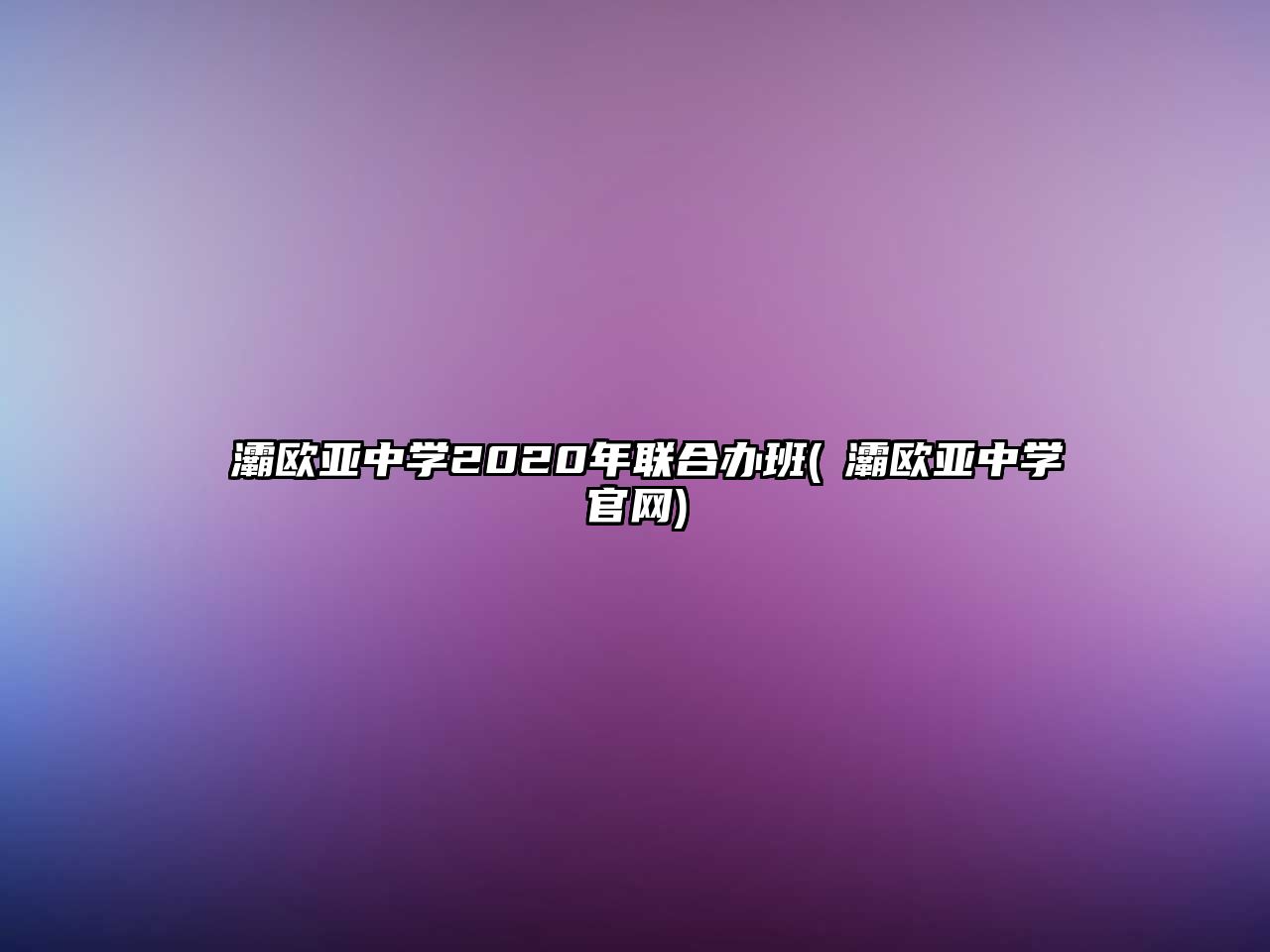 灞欧亚中学2020年联合办班( 灞欧亚中学官网)